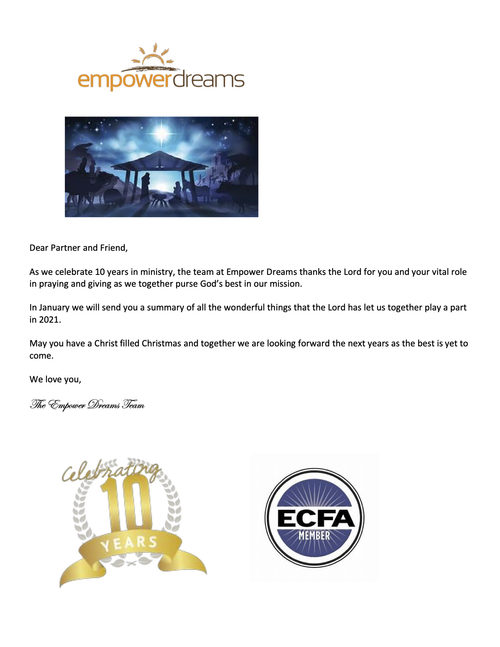 empowerdreams

Dear Partner and Friend,

As we celebrate 10 years in ministry, the team at Empower Dreams thanks the Lord for you and your vital role in praying and giving as we together purse God's best in our mission.

In January we will send you a summary of all the wonderful things that the Lord has let us together play a part in 2021.

May you have a Christ filled Christmas and together we are looking forward the next years as the best is yet to come.

We love you,

The Empower Dreams Team

Celebrating 10 YEARS

ECFA MEMBER